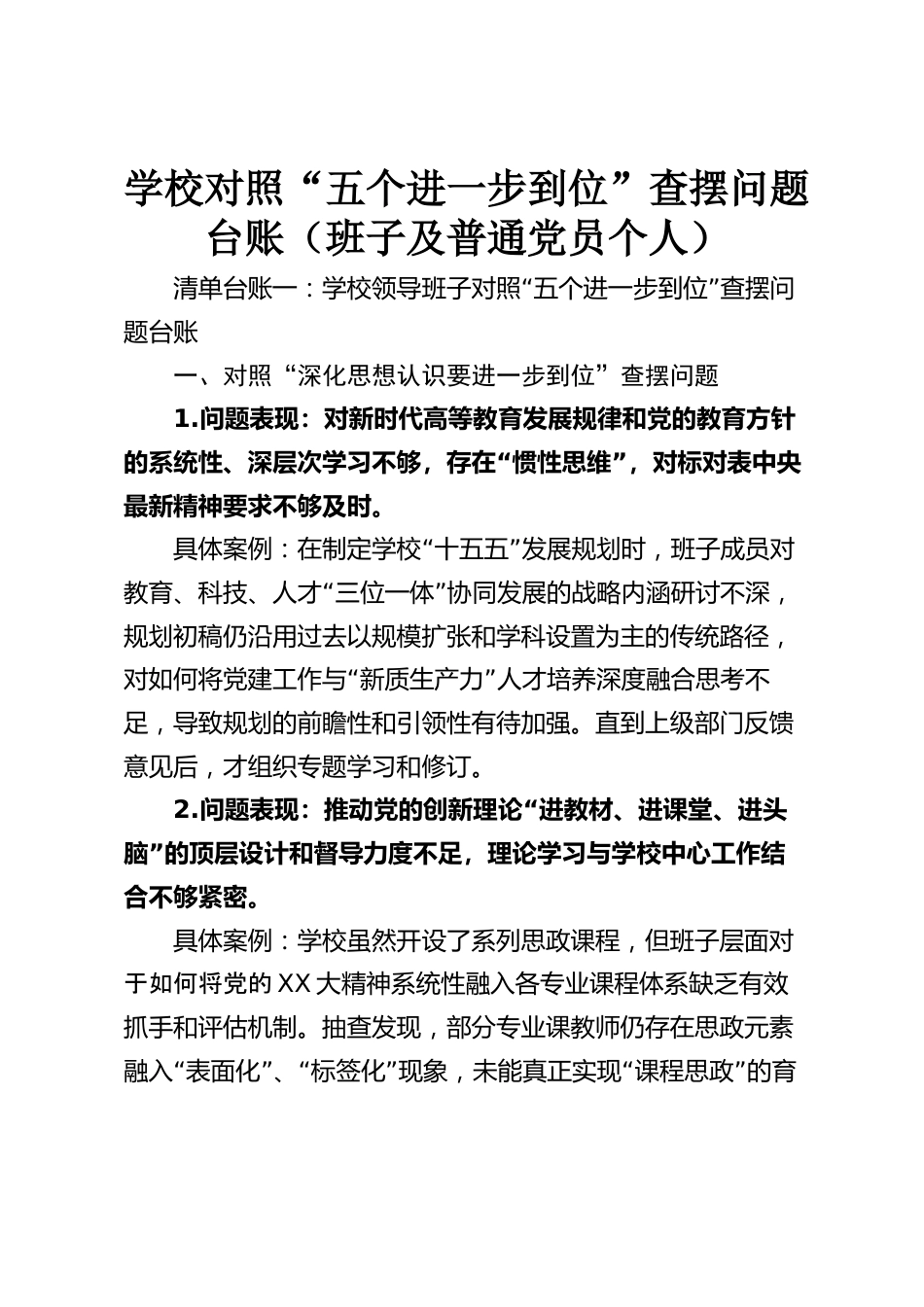 学校对照“五个进一步到位”查摆问题台账（班子及普通党员个人）

清单台账一：学校领导班子对照“五个进一步到位”查摆问题台账

一、对照“深化思想认识要进一步到位”查摆问题

1.问题表现：对新时代高等教育发展规律和党的教育方针的系统性、深层次学习不够，存在“惯性思维”，对标对表中央最新精神要求不够及时。

具体案例：在制定学校“十五五”发展规划时，班子成员对教育、科技、人才“三位一体”协同发展的战略内涵研讨不深，规划初稿仍沿用过去以规模扩张和学科设置为主的传统路径，对如何将党建工作与“新质生产力”人才培养深度融合思考不足，导致规划的前瞻性和引领性有待加强。直到上级部门反馈意见后，才组织专题学习和修订。

2.问题表现：推动党的创新理论“进教材、进课堂、进头脑”的顶层设计和督导力度不足，理论学习与学校中心工作结合不够紧密。

具体案例：学校虽然开设了系列思政课程，但班子层面对于如何将党的XX大精神系统性融入各专业课程体系缺乏有效抓手和评估机制。抽查发现，部分专业课教师仍存在思政元素融入“表面化”、“标签化”现象，未能真正实现“课程思政”的育